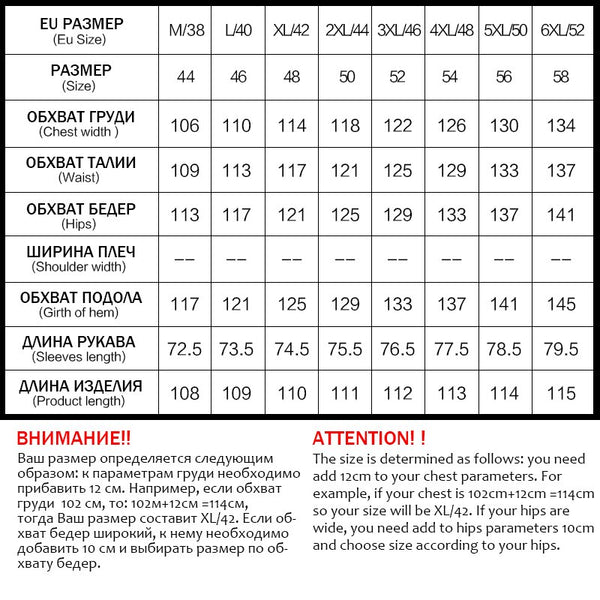 | EU РАЗМЕР (Eu Size) | M/38 | L/40 | XL/42 | 2XL/44 | 3XL/46 | 4XL/48 | 5XL/50 | 6XL/52 |
|---|---|---|---|---|---|---|---|---|
| РАЗМЕР (Size) | 44 | 46 | 48 | 50 | 52 | 54 | 56 | 58 |
| ОБХВАТ ГРУДИ (Chest width ) | 106 | 110 | 114 | 118 | 122 | 126 | 130 | 134 |
| ОБХВАТ ТАЛИИ (Waist) | 109 | 113 | 117 | 121 | 125 | 129 | 133 | 137 |
| ОБХВАТ БЕДЕР (Hips) | 113 | 117 | 121 | 125 | 129 | 133 | 137 | 141 |
| ШИРИНА ПЛЕЧ (Shoulder width) | -- | -- | -- | -- | -- | -- | -- | -- |
| ОБХВАТ ПОДОЛА (Girth of hem) | 117 | 121 | 125 | 129 | 133 | 137 | 141 | 145 |
| ДЛИНА РУКАВА (Sleeves length) | 72.5 | 73.5 | 74.5 | 75.5 | 76.5 | 77.5 | 78.5 | 79.5 |
| ДЛИНА ИЗДЕЛИЯ (Product length) | 108 | 109 | 110 | 111 | 112 | 113 | 114 | 115 |

ВНИМАНИЕ!!
Ваш размер определяется следующим образом: к параметрам груди необходимо прибавить 12 см. Например, если обхват груди 102 см, то: 102м+12см =114см, тогда Ваш размер составит XL/42. Если обхват бедер широкий, к нему необходимо добавить 10 см и выбирать размер по обхвату бедер.

ATTENTION! !
The size is determined as follows: you need add 12cm to your chest parameters. For example, if your chest is 102cm+12cm =114cm so your size will be XL/42. If your hips are wide, you need add to hips parameters 10cm and choose size according to your hips.